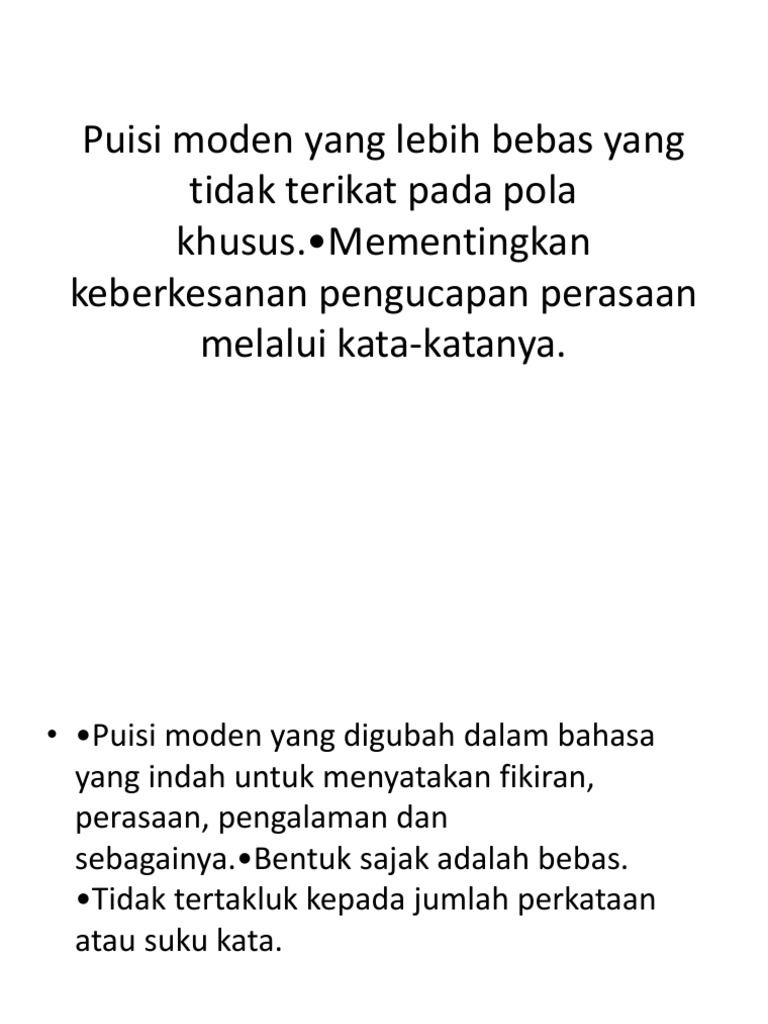 Puisi moden yang lebih bebas yang tidak terikat pada pola khusus.•Mementingkan keberkesanan pengucapan perasaan melalui kata-katanya.

• •Puisi moden yang digubah dalam bahasa yang indah untuk menyatakan fikiran, perasaan, pengalaman dan sebagainya.•Bentuk sajak adalah bebas. •Tidak tertakluk kepada jumlah perkataan atau suku kata.